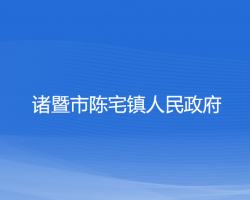 诸暨市陈宅镇人民政府